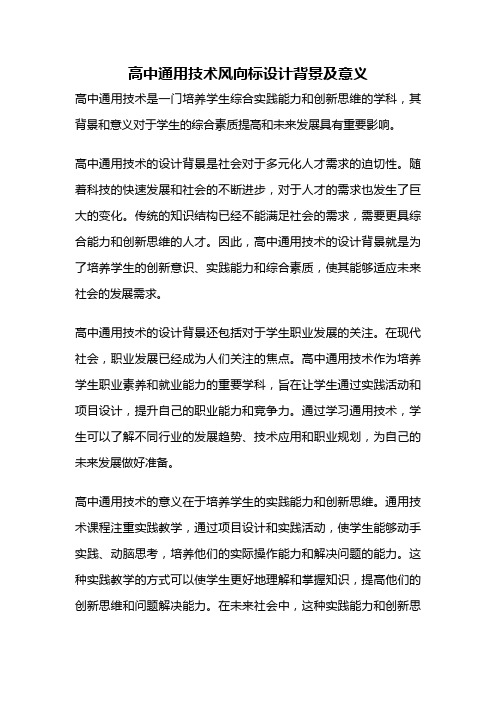 高中通用技术风向标设计背景及意义

高中通用技术是一门培养学生综合实践能力和创新思维的学科，其背景和意义对于学生的综合素质提高和未来发展具有重要影响。

高中通用技术的设计背景是社会对于多元化人才需求的迫切性。随着科技的快速发展和社会的不断进步，对于人才的需求也发生了巨大的变化。传统的知识结构已经不能满足社会的需求，需要更具综合能力和创新思维的人才。因此，高中通用技术的设计背景就是为了培养学生的创新意识、实践能力和综合素质，使其能够适应未来社会的发展需求。

高中通用技术的设计背景还包括对于学生职业发展的关注。在现代社会，职业发展已经成为人们关注的焦点。高中通用技术作为培养学生职业素养和就业能力的重要学科，旨在让学生通过实践活动和项目设计，提升自己的职业能力和竞争力。通过学习通用技术，学生可以了解不同行业的发展趋势、技术应用和职业规划，为自己的未来发展做好准备。

高中通用技术的意义在于培养学生的实践能力和创新思维。通用技术课程注重实践教学，通过项目设计和实践活动，使学生能够动手实践、动脑思考，培养他们的实际操作能力和解决问题的能力。这种实践教学的方式可以使学生更好地理解和掌握知识，提高他们的创新思维和问题解决能力。在未来社会中，这种实践能力和创新思